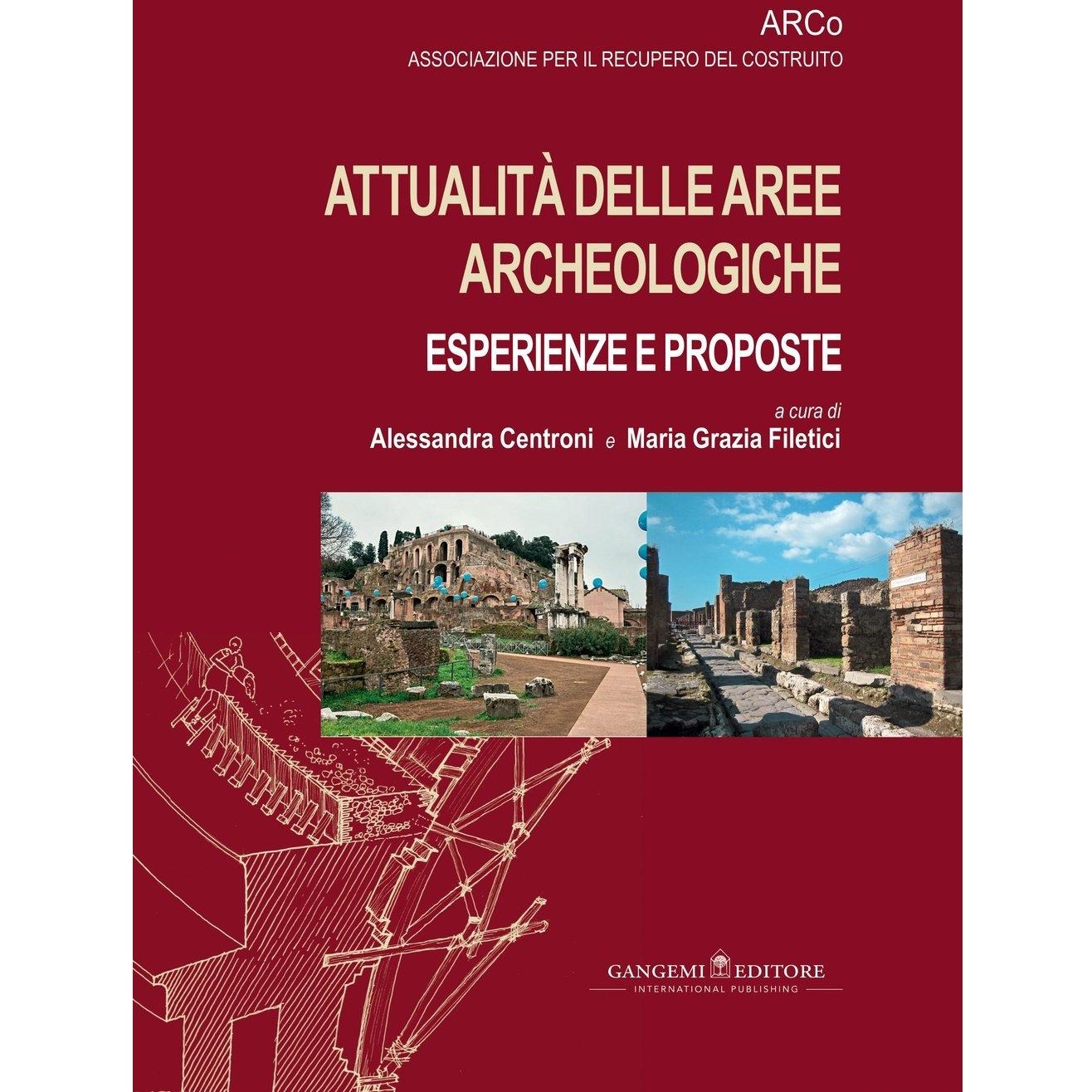 ARCo
ASSOCIAZIONE PER IL RECUPERO DEL COSTRUITO

ATTUALITÀ DELLE AREE ARCHEOLOGICHE

ESPERIENZE E PROPOSTE

a cura di
Alessandra Centroni e Maria Grazia Filetici

GANGEMI EDITORE
INTERNATIONAL PUBLISHING